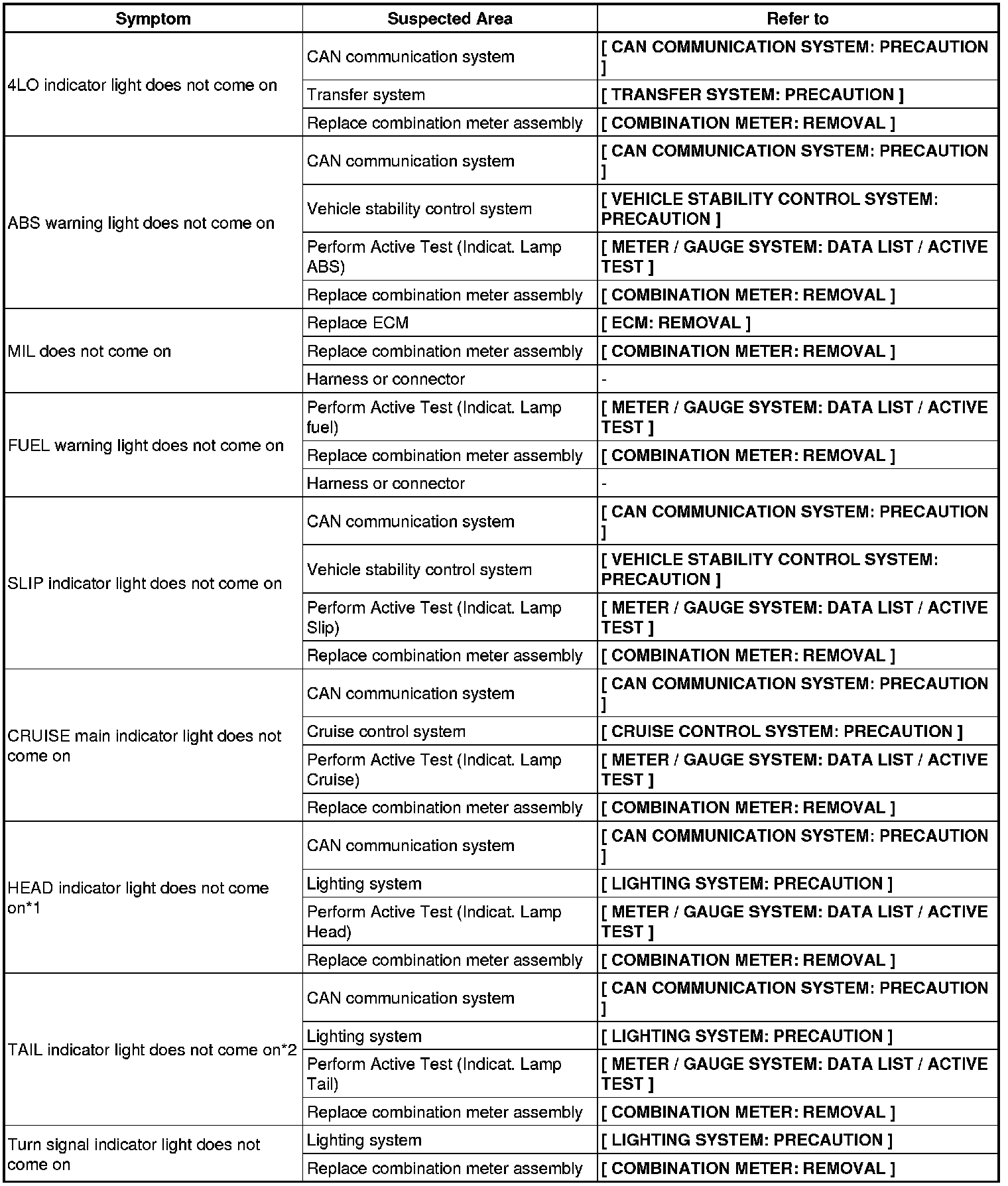 | Symptom | Suspected Area | Refer to |
|---|---|---|
| 4LO indicator light does not come on | CAN communication system | [ CAN COMMUNICATION SYSTEM: PRECAUTION ] |
| | Transfer system | [ TRANSFER SYSTEM: PRECAUTION ] |
| | Replace combination meter assembly | [ COMBINATION METER: REMOVAL ] |
| ABS warning light does not come on | CAN communication system | [ CAN COMMUNICATION SYSTEM: PRECAUTION ] |
| | Vehicle stability control system | [ VEHICLE STABILITY CONTROL SYSTEM: PRECAUTION ] |
| | Perform Active Test (Indicat. Lamp ABS) | [ METER / GAUGE SYSTEM: DATA LIST / ACTIVE TEST ] |
| | Replace combination meter assembly | [ COMBINATION METER: REMOVAL ] |
| MIL does not come on | Replace ECM | [ ECM: REMOVAL ] |
| | Replace combination meter assembly | [ COMBINATION METER: REMOVAL ] |
| | Harness or connector | - |
| FUEL warning light does not come on | Perform Active Test (Indicat. Lamp fuel) | [ METER / GAUGE SYSTEM: DATA LIST / ACTIVE TEST ] |
| | Replace combination meter assembly | [ COMBINATION METER: REMOVAL ] |
| | Harness or connector | - |
| SLIP indicator light does not come on | CAN communication system | [ CAN COMMUNICATION SYSTEM: PRECAUTION ] |
| | Vehicle stability control system | [ VEHICLE STABILITY CONTROL SYSTEM: PRECAUTION ] |
| | Perform Active Test (Indicat. Lamp Slip) | [ METER / GAUGE SYSTEM: DATA LIST / ACTIVE TEST ] |
| | Replace combination meter assembly | [ COMBINATION METER: REMOVAL ] |
| CRUISE main indicator light does not come on | CAN communication system | [ CAN COMMUNICATION SYSTEM: PRECAUTION ] |
| | Cruise control system | [ CRUISE CONTROL SYSTEM: PRECAUTION ] |
| | Perform Active Test (Indicat. Lamp Cruise) | [ METER / GAUGE SYSTEM: DATA LIST / ACTIVE TEST ] |
| | Replace combination meter assembly | [ COMBINATION METER: REMOVAL ] |
| HEAD indicator light does not come on*1 | CAN communication system | [ CAN COMMUNICATION SYSTEM: PRECAUTION ] |
| | Lighting system | [ LIGHTING SYSTEM: PRECAUTION ] |
| | Perform Active Test (Indicat. Lamp Head) | [ METER / GAUGE SYSTEM: DATA LIST / ACTIVE TEST ] |
| | Replace combination meter assembly | [ COMBINATION METER: REMOVAL ] |
| TAIL indicator light does not come on*2 | CAN communication system | [ CAN COMMUNICATION SYSTEM: PRECAUTION ] |
| | Lighting system | [ LIGHTING SYSTEM: PRECAUTION ] |
| | Perform Active Test (Indicat. Lamp Tail) | [ METER / GAUGE SYSTEM: DATA LIST / ACTIVE TEST ] |
| | Replace combination meter assembly | [ COMBINATION METER: REMOVAL ] |
| Turn signal indicator light does not come on | Lighting system | [ LIGHTING SYSTEM: PRECAUTION ] |
| | Replace combination meter assembly | [ COMBINATION METER: REMOVAL ] |